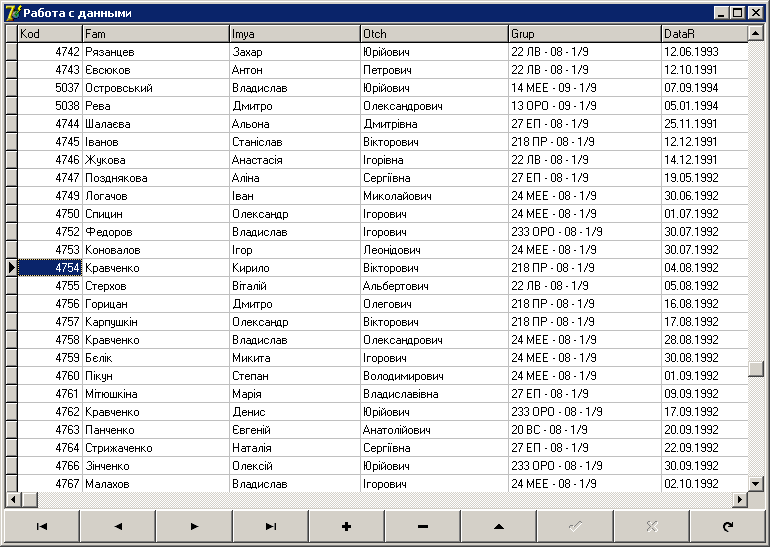 Работа с данными

| Kod | Fam | Imya | Otch | Grup | DataR |
|---|---|---|---|---|---|
| 4742 | Рязанцев | Захар | Юрійович | 22 ЛВ - 08 - 1/9 | 12.06.1993 |
| 4743 | Євсюков | Антон | Петрович | 22 ЛВ - 08 - 1/9 | 12.10.1991 |
| 5037 | Островський | Владислав | Юрійович | 14 МЕЕ - 09 - 1/9 | 07.09.1994 |
| 5038 | Рева | Дмитро | Олександрович | 13 ОРО - 09 - 1/9 | 05.01.1994 |
| 4744 | Шалаєва | Альона | Дмитрівна | 27 ЕП - 08 - 1/9 | 25.11.1991 |
| 4745 | Іванов | Станіслав | Вікторович | 218 ПР - 08 - 1/9 | 12.12.1991 |
| 4746 | Жукова | Анастасія | Ігорівна | 22 ЛВ - 08 - 1/9 | 14.12.1991 |
| 4747 | Позднякова | Аліна | Сергіївна | 27 ЕП - 08 - 1/9 | 19.05.1992 |
| 4749 | Логачов | Іван | Миколайович | 24 МЕЕ - 08 - 1/9 | 30.06.1992 |
| 4750 | Спицин | Олександр | Ігорович | 24 МЕЕ - 08 - 1/9 | 01.07.1992 |
| 4752 | Федоров | Владислав | Ігорович | 233 ОРО - 08 - 1/9 | 30.07.1992 |
| 4753 | Коновалов | Ігор | Леонідович | 24 МЕЕ - 08 - 1/9 | 30.07.1992 |
| 4754 | Кравченко | Кирило | Вікторович | 218 ПР - 08 - 1/9 | 04.08.1992 |
| 4755 | Стерхов | Віталій | Альбертович | 22 ЛВ - 08 - 1/9 | 05.08.1992 |
| 4756 | Горицан | Дмитро | Олегович | 218 ПР - 08 - 1/9 | 16.08.1992 |
| 4757 | Карпушкін | Олександр | Вікторович | 218 ПР - 08 - 1/9 | 17.08.1992 |
| 4758 | Кравченко | Владислав | Олександрович | 24 МЕЕ - 08 - 1/9 | 28.08.1992 |
| 4759 | Бєлік | Микита | Ігорович | 24 МЕЕ - 08 - 1/9 | 30.08.1992 |
| 4760 | Пікун | Степан | Володимирович | 24 МЕЕ - 08 - 1/9 | 01.09.1992 |
| 4761 | Мітюшкіна | Марія | Владиславівна | 27 ЕП - 08 - 1/9 | 09.09.1992 |
| 4762 | Кравченко | Денис | Юрійович | 233 ОРО - 08 - 1/9 | 17.09.1992 |
| 4763 | Панченко | Євгеній | Анатолійович | 20 ВС - 08 - 1/9 | 20.09.1992 |
| 4764 | Стрижаченко | Наталія | Сергіївна | 27 ЕП - 08 - 1/9 | 22.09.1992 |
| 4766 | Зінченко | Олексій | Юрійович | 233 ОРО - 08 - 1/9 | 30.09.1992 |
| 4767 | Малахов | Владислав | Ігорович | 24 МЕЕ - 08 - 1/9 | 02.10.1992 |